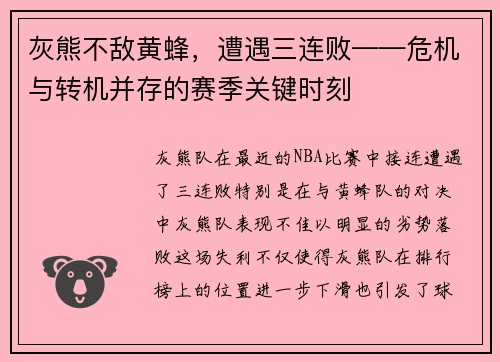 灰熊不敌黄蜂，遭遇三连败——危机与转机并存的赛季关键时刻

灰熊队在最近的NBA比赛中接连遭遇了三连败特别是在与黄蜂队的对决中灰熊队表现不佳以明显的劣势落败这场失利不仅使得灰熊队在排行榜上的位置进一步下滑也引发了球